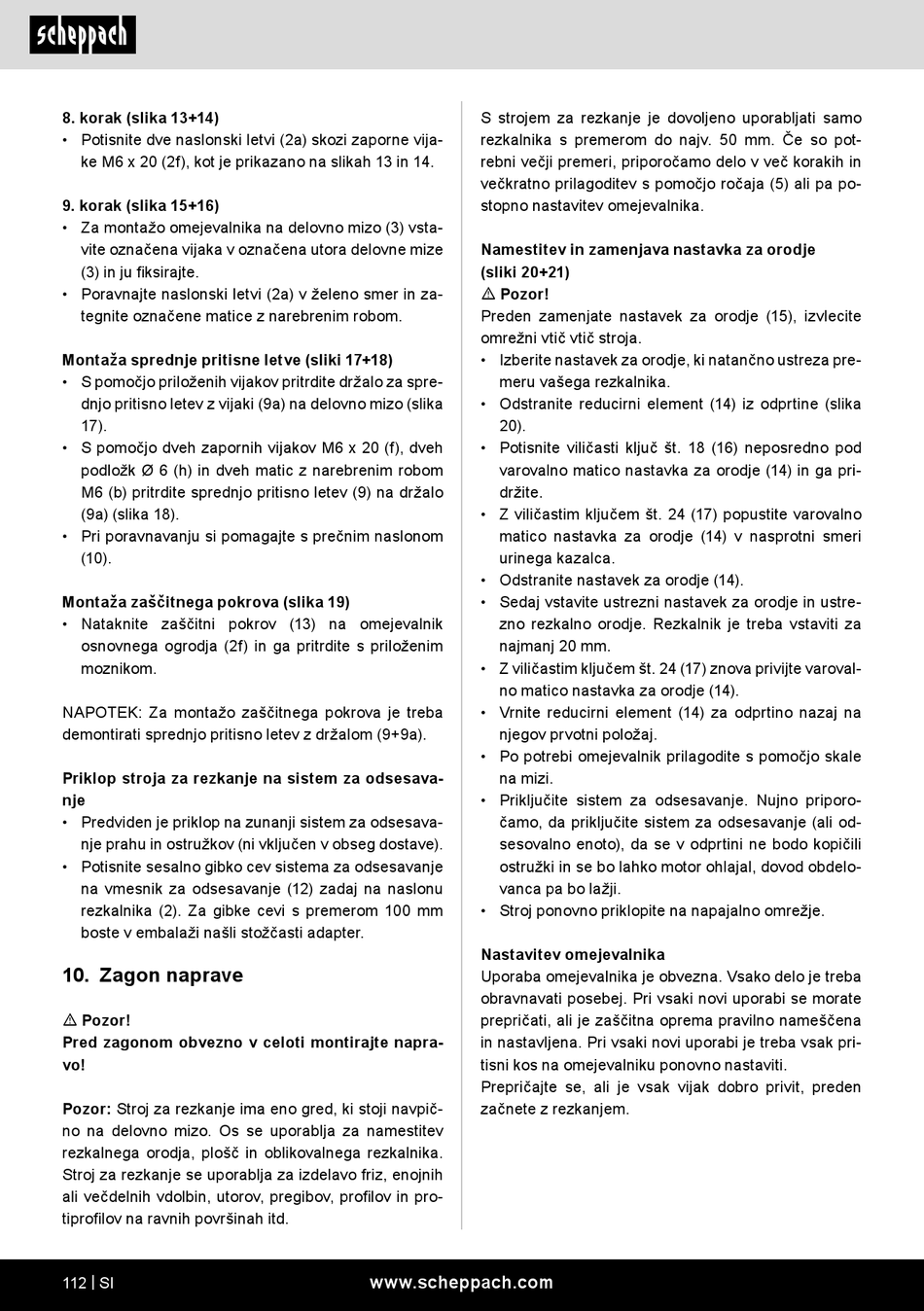 scheppach

8. korak (slika 13+14)
• Potisnite dve naslonski letvi (2a) skozi zaporne vijake M6 x 20 (2f), kot je prikazano na slikah 13 in 14.

9. korak (slika 15+16)
• Za montažo omejevalnika na delovno mizo (3) vstavite označena vijaka v označena utora delovne mize (3) in ju fiksirajte.
• Poravnajte naslonski letvi (2a) v želeno smer in zategnite označene matice z narebrenim robom.

Montaža sprednje pritisne letve (sliki 17+18)
• S pomočjo priloženih vijakov pritrdite držalo za sprednjo pritisno letev z vijaki (9a) na delovno mizo (slika 17).
• S pomočjo dveh zapornih vijakov M6 x 20 (f), dveh podložk Ø 6 (h) in dveh matic z narebrenim robom M6 (b) pritrdite sprednjo pritisno letev (9) na držalo (9a) (slika 18).
• Pri poravnavanju si pomagajte s prečnim naslonom (10).

Montaža zaščitnega pokrova (slika 19)
• Nataknite zaščitni pokrov (13) na omejevalnik osnovnega ogrodja (2f) in ga pritrdite s priloženim moznikom.

NAPOTEK: Za montažo zaščitnega pokrova je treba demontirati sprednjo pritisno letev z držalom (9+9a).

Priklop stroja za rezkanje na sistem za odsesavanje
• Predviden je priklop na zunanji sistem za odsesavanje prahu in ostružkov (ni vključen v obseg dostave).
• Potisnite sesalno gibko cev sistema za odsesavanje na vmesnik za odsesavanje (12) zadaj na naslonu rezkalnika (2). Za gibke cevi s premerom 100 mm boste v embalaži našli stožčasti adapter.

10. Zagon naprave

⚠ Pozor!
Pred zagonom obvezno v celoti montirajte napravo!

Pozor: Stroj za rezkanje ima eno gred, ki stoji navpično na delovno mizo. Os se uporablja za namestitev rezkalnega orodja, plošč in oblikovalnega rezkalnika. Stroj za rezkanje se uporablja za izdelavo friz, enojnih ali večdelnih vdolbin, utorov, pregibov, profilov in protiprofilov na ravnih površinah itd.

S strojem za rezkanje je dovoljeno uporabljati samo rezkalnika s premerom do najv. 50 mm. Če so potrebni večji premeri, priporočamo delo v več korakih in večkratno prilagoditev s pomočjo ročaja (5) ali pa postopno nastavitev omejevalnika.

Namestitev in zamenjava nastavka za orodje (sliki 20+21)
⚠ Pozor!
Preden zamenjate nastavek za orodje (15), izvlecite omrežni vtič vtič stroja.
• Izberite nastavek za orodje, ki natančno ustreza premeru vašega rezkalnika.
• Odstranite reducirni element (14) iz odprtine (slika 20).
• Potisnite viličasti ključ št. 18 (16) neposredno pod varovalno matico nastavka za orodje (14) in ga pridržite.
• Z viličastim ključem št. 24 (17) popustite varovalno matico nastavka za orodje (14) v nasprotni smeri urinega kazalca.
• Odstranite nastavek za orodje (14).
• Sedaj vstavite ustrezni nastavek za orodje in ustrezno rezkalno orodje. Rezkalnik je treba vstaviti za najmanj 20 mm.
• Z viličastim ključem št. 24 (17) znova privijte varovalno matico nastavka za orodje (14).
• Vrnite reducirni element (14) za odprtino nazaj na njegov prvotni položaj.
• Po potrebi omejevalnik prilagodite s pomočjo skale na mizi.
• Priključite sistem za odsesavanje. Nujno priporočamo, da priključite sistem za odsesavanje (ali odsesovalno enoto), da se v odprtini ne bodo kopičili ostružki in se bo lahko motor ohlajal, dovod obdelovanca pa bo lažji.
• Stroj ponovno priklopite na napajalno omrežje.

Nastavitev omejevalnika
Uporaba omejevalnika je obvezna. Vsako delo je treba obravnavati posebej. Pri vsaki novi uporabi se morate prepričati, ali je zaščitna oprema pravilno nameščena in nastavljena. Pri vsaki novi uporabi je treba vsak pritisni kos na omejevalniku ponovno nastaviti.
Prepričajte se, ali je vsak vijak dobro privit, preden začnete z rezkanjem.

112 | SI www.scheppach.com